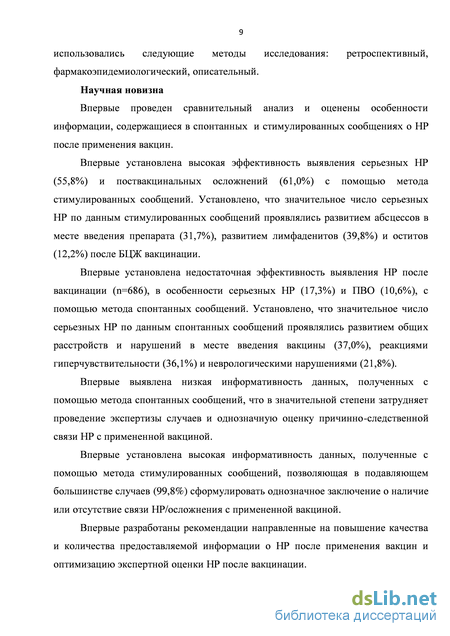 9

использовались следующие методы исследования: ретроспективный, фармакоэпидемиологический, описательный.

Научная новизна

Впервые проведен сравнительный анализ и оценены особенности информации, содержащиеся в спонтанных и стимулированных сообщениях о НР после применения вакцин.

Впервые установлена высокая эффективность выявления серьезных НР (55,8%) и поствакцинальных осложнений (61,0%) с помощью метода стимулированных сообщений. Установлено, что значительное число серьезных НР по данным стимулированных сообщений проявлялись развитием абсцессов в месте введения препарата (31,7%), развитием лимфаденитов (39,8%) и оститов (12,2%) после БЦЖ вакцинации.

Впервые установлена недостаточная эффективность выявления НР после вакцинации (n=686), в особенности серьезных НР (17,3%) и ПВО (10,6%), с помощью метода спонтанных сообщений. Установлено, что значительное число серьезных НР по данным спонтанных сообщений проявлялись развитием общих расстройств и нарушений в месте введения вакцины (37,0%), реакциями гиперчувствительности (36,1%) и неврологическими нарушениями (21,8%).

Впервые выявлена низкая информативность данных, полученных с помощью метода спонтанных сообщений, что в значительной степени затрудняет проведение экспертизы случаев и однозначную оценку причинно-следственной связи НР с примененной вакциной.

Впервые установлена высокая информативность данных, полученные с помощью метода стимулированных сообщений, позволяющая в подавляющем большинстве случаев (99,8%) сформулировать однозначное заключение о наличие или отсутствие связи НР/осложнения с примененной вакциной.

Впервые разработаны рекомендации направленные на повышение качества и количества предоставляемой информации о НР после применения вакцин и оптимизацию экспертной оценки НР после вакцинации.

dsLib.net
библиотека диссертаций